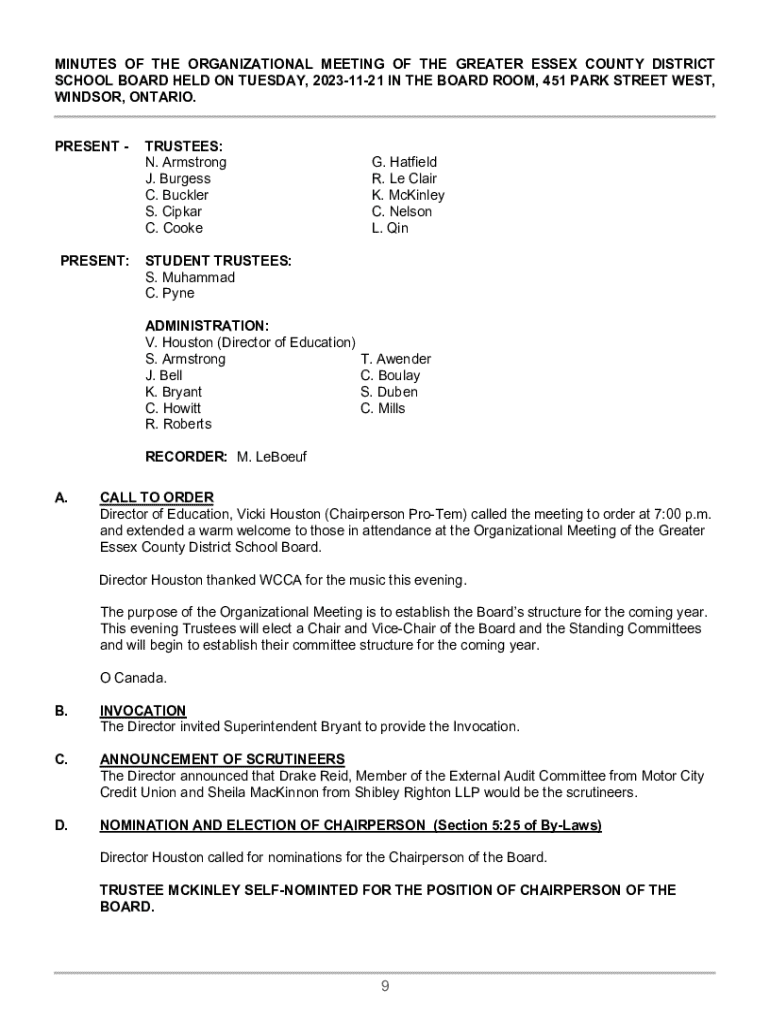 MINUTES OF THE ORGANIZATIONAL MEETING OF THE GREATER ESSEX COUNTY DISTRICT SCHOOL BOARD HELD ON TUESDAY, 2023-11-21 IN THE BOARD ROOM, 451 PARK STREET WEST, WINDSOR, ONTARIO.

PRESENT - TRUSTEES:
N. Armstrong
J. Burgess
C. Buckler
S. Cipkar
C. Cooke
G. Hatfield
R. Le Clair
K. McKinley
C. Nelson
L. Qin

PRESENT: STUDENT TRUSTEES:
S. Muhammad
C. Pyne

ADMINISTRATION:
V. Houston (Director of Education)
S. Armstrong
J. Bell
K. Bryant
C. Howitt
R. Roberts
T. Awender
C. Boulay
S. Duben
C. Mills

RECORDER: M. LeBoeuf

A. CALL TO ORDER
Director of Education, Vicki Houston (Chairperson Pro-Tem) called the meeting to order at 7:00 p.m. and extended a warm welcome to those in attendance at the Organizational Meeting of the Greater Essex County District School Board.

Director Houston thanked WCCA for the music this evening.

The purpose of the Organizational Meeting is to establish the Board's structure for the coming year. This evening Trustees will elect a Chair and Vice-Chair of the Board and the Standing Committees and will begin to establish their committee structure for the coming year.

O Canada.

B. INVOCATION
The Director invited Superintendent Bryant to provide the Invocation.

C. ANNOUNCEMENT OF SCRUTINEERS
The Director announced that Drake Reid, Member of the External Audit Committee from Motor City Credit Union and Sheila MacKinnon from Shibley Righton LLP would be the scrutineers.

D. NOMINATION AND ELECTION OF CHAIRPERSON (Section 5:25 of By-Laws)

Director Houston called for nominations for the Chairperson of the Board.

TRUSTEE MCKINLEY SELF-NOMINTED FOR THE POSITION OF CHAIRPERSON OF THE BOARD.

9